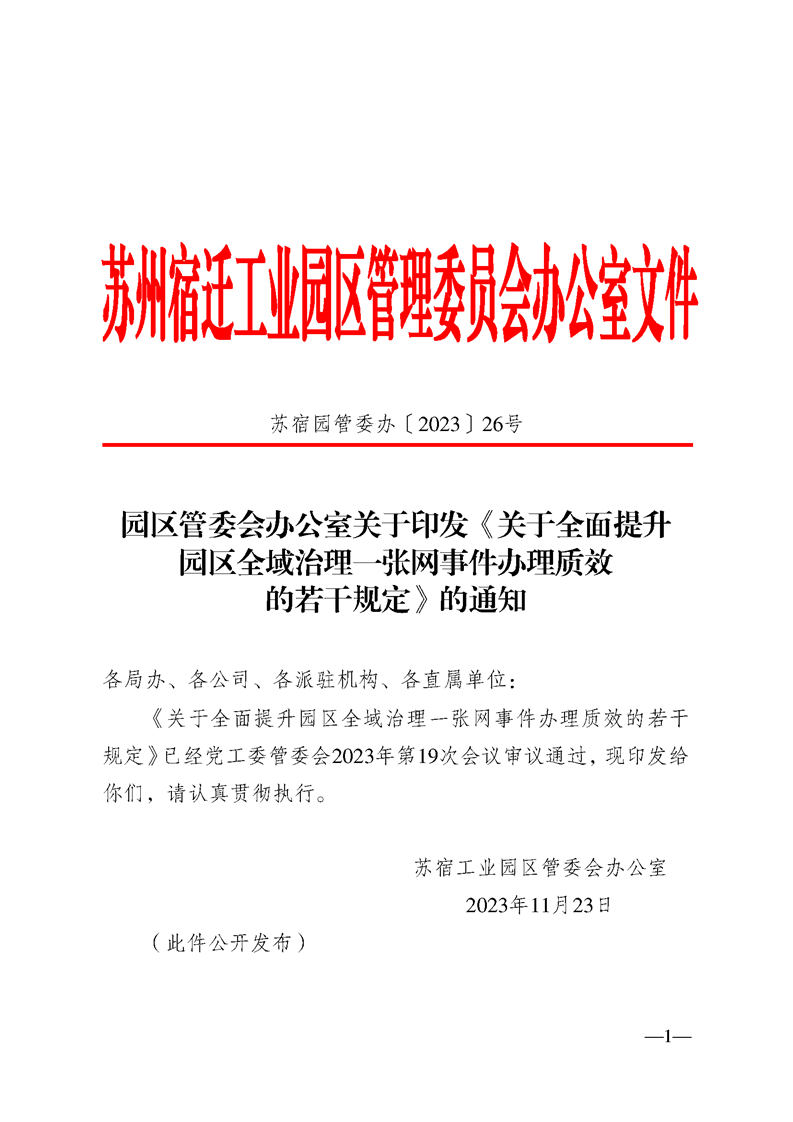 苏州宿迁工业园区管理委员会办公室文件

苏宿园管委办〔2023〕26号

园区管委会办公室关于印发《关于全面提升园区全域治理一张网事件办理质效的若干规定》的通知

各局办、各公司、各派驻机构、各直属单位：

《关于全面提升园区全域治理一张网事件办理质效的若干规定》已经党工委管委会2023年第19次会议审议通过，现印发给你们，请认真贯彻执行。

苏宿工业园区管委会办公室
2023年11月23日

（此件公开发布）

—1—